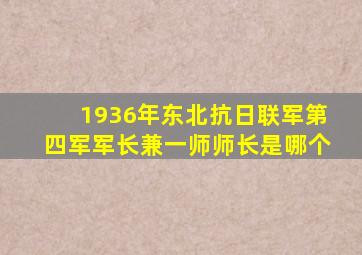 1936年东北抗日联军第四军军长兼一师师长是哪个